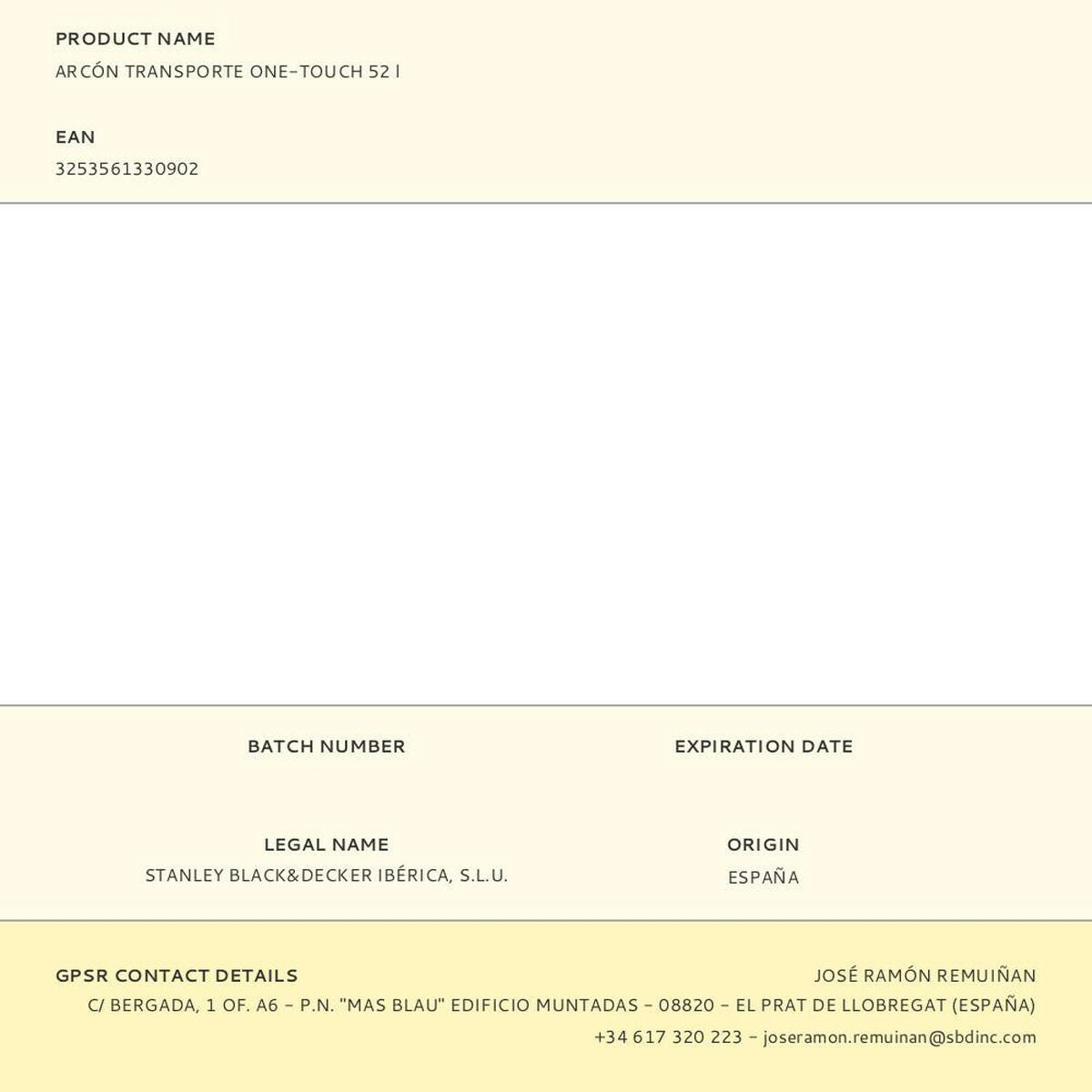 PRODUCT NAME
ARCÓN TRANSPORTE ONE-TOUCH 52 l

EAN
3253561330902

BATCH NUMBER

EXPIRATION DATE

LEGAL NAME
STANLEY BLACK&DECKER IBÉRICA, S.L.U.

ORIGIN
ESPAÑA

GPSR CONTACT DETAILS
JOSÉ RAMÓN REMUIÑAN
C/ BERGADA, 1 OF. A6 - P.N. "MAS BLAU" EDIFICIO MUNTADAS - 08820 - EL PRAT DE LLOBREGAT (ESPAÑA)
+34 617 320 223 - joseramon.remuinan@sbdinc.com